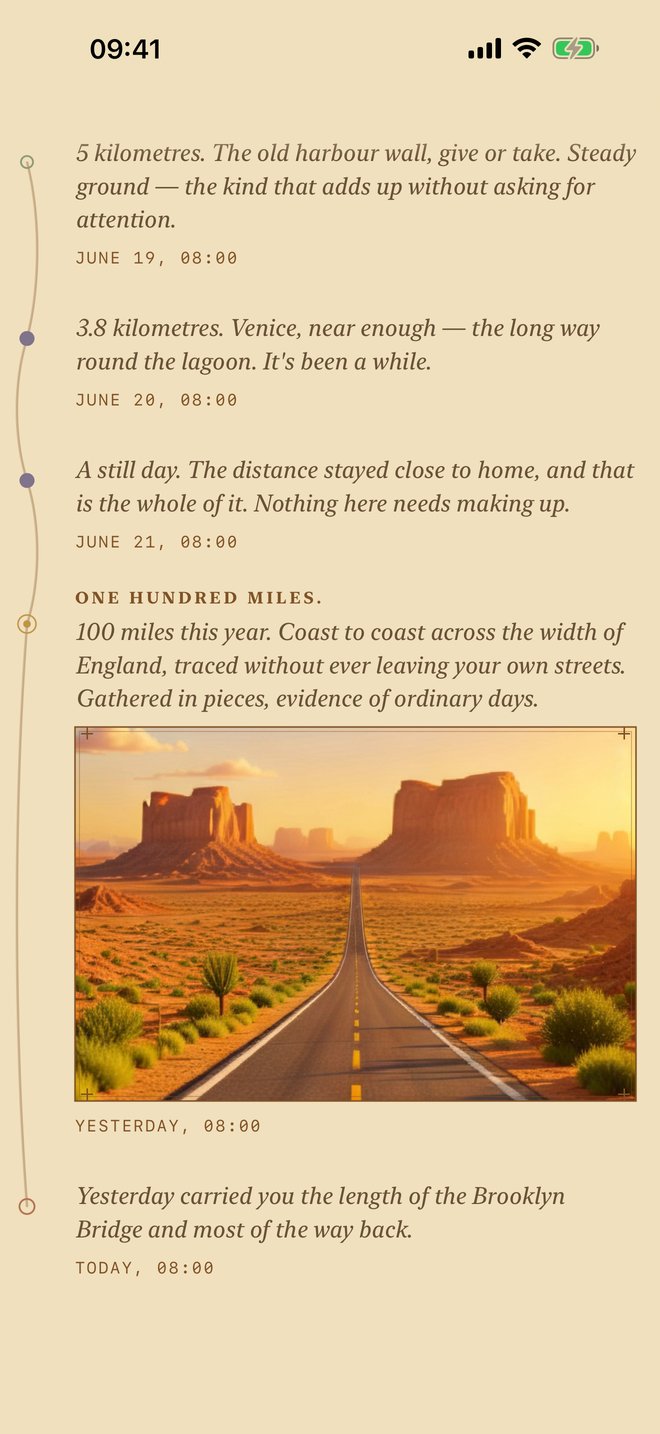 09:41

5 kilometres. The old harbour wall, give or take. Steady ground — the kind that adds up without asking for attention.

JUNE 19, 08:00

3.8 kilometres. Venice, near enough — the long way round the lagoon. It's been a while.

JUNE 20, 08:00

A still day. The distance stayed close to home, and that is the whole of it. Nothing here needs making up.

JUNE 21, 08:00

ONE HUNDRED MILES.

100 miles this year. Coast to coast across the width of England, traced without ever leaving your own streets. Gathered in pieces, evidence of ordinary days.

YESTERDAY, 08:00

Yesterday carried you the length of the Brooklyn Bridge and most of the way back.

TODAY, 08:00